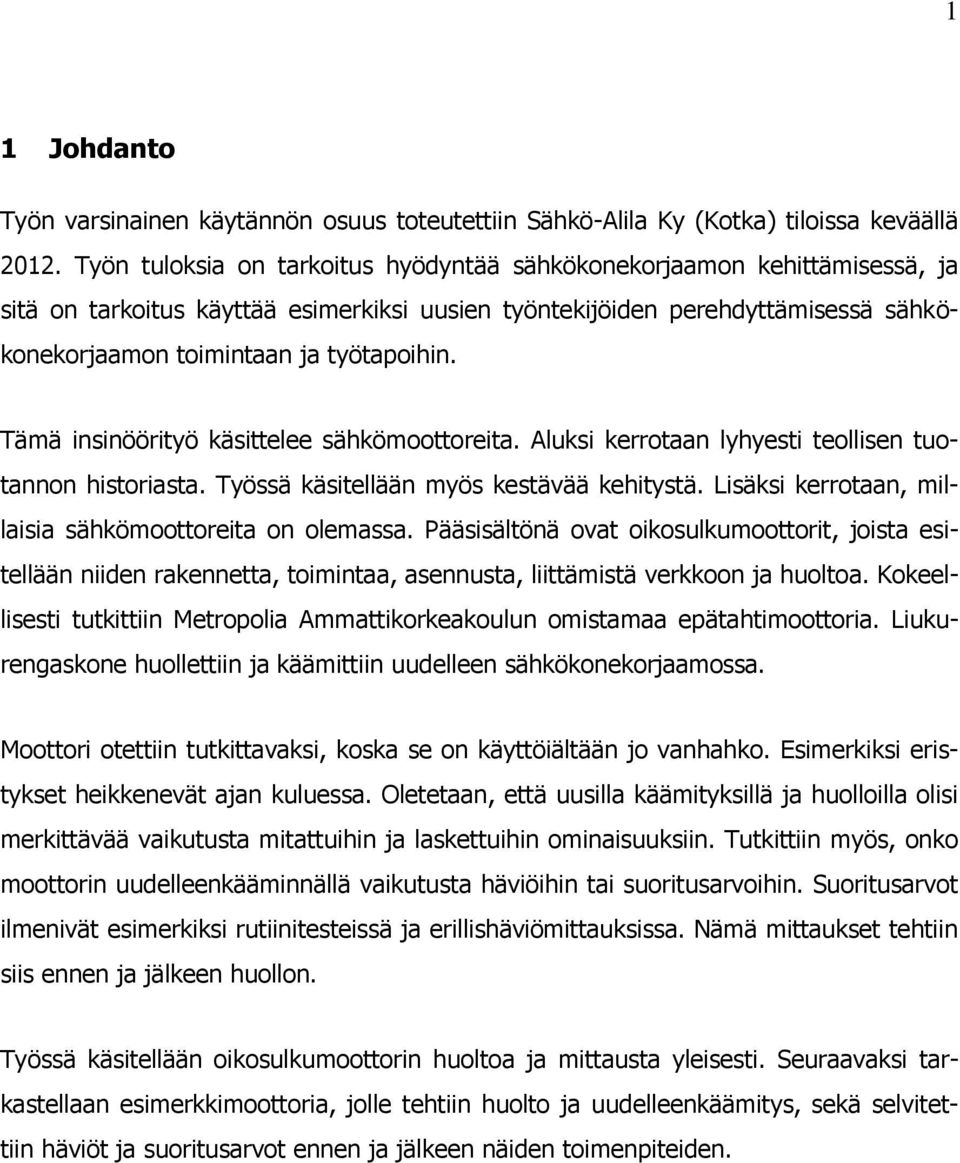 1

1 Johdanto

Työn varsinainen käytännön osuus toteutettiin Sähkö-Alila Ky (Kotka) tiloissa keväällä 2012. Työn tuloksia on tarkoitus hyödyntää sähkökonekorjaamon kehittämisessä, ja sitä on tarkoitus käyttää esimerkiksi uusien työntekijöiden perehdyttämisessä sähkökonekorjaamon toimintaan ja työtapoihin.

Tämä insinöörityö käsittelee sähkömoottoreita. Aluksi kerrotaan lyhyesti teollisen tuotannon historiasta. Työssä käsitellään myös kestävää kehitystä. Lisäksi kerrotaan, millaisia sähkömoottoreita on olemassa. Pääsisältönä ovat oikosulkumoottorit, joista esitellään niiden rakennetta, toimintaa, asennusta, liittämistä verkkoon ja huoltoa. Kokeellisesti tutkittiin Metropolia Ammattikorkeakoulun omistamaa epätahtimoottoria. Liukurengaskone huollettiin ja käämittiin uudelleen sähkökonekorjaamossa.

Moottori otettiin tutkittavaksi, koska se on käyttöiältään jo vanhahko. Esimerkiksi eristykset heikkenevät ajan kuluessa. Oletetaan, että uusilla käämityksillä ja huolloilla olisi merkittävää vaikutusta mitattuihin ja laskettuihin ominaisuuksiin. Tutkittiin myös, onko moottorin uudelleenkääminnällä vaikutusta häviöihin tai suoritusarvoihin. Suoritusarvot ilmenivät esimerkiksi rutiinitesteissä ja erillishäviömittauksissa. Nämä mittaukset tehtiin siis ennen ja jälkeen huollon.

Työssä käsitellään oikosulkumoottorin huoltoa ja mittausta yleisesti. Seuraavaksi tarkastellaan esimerkkimoottoria, jolle tehtiin huolto ja uudelleenkäämitys, sekä selvitettiin häviöt ja suoritusarvot ennen ja jälkeen näiden toimenpiteiden.